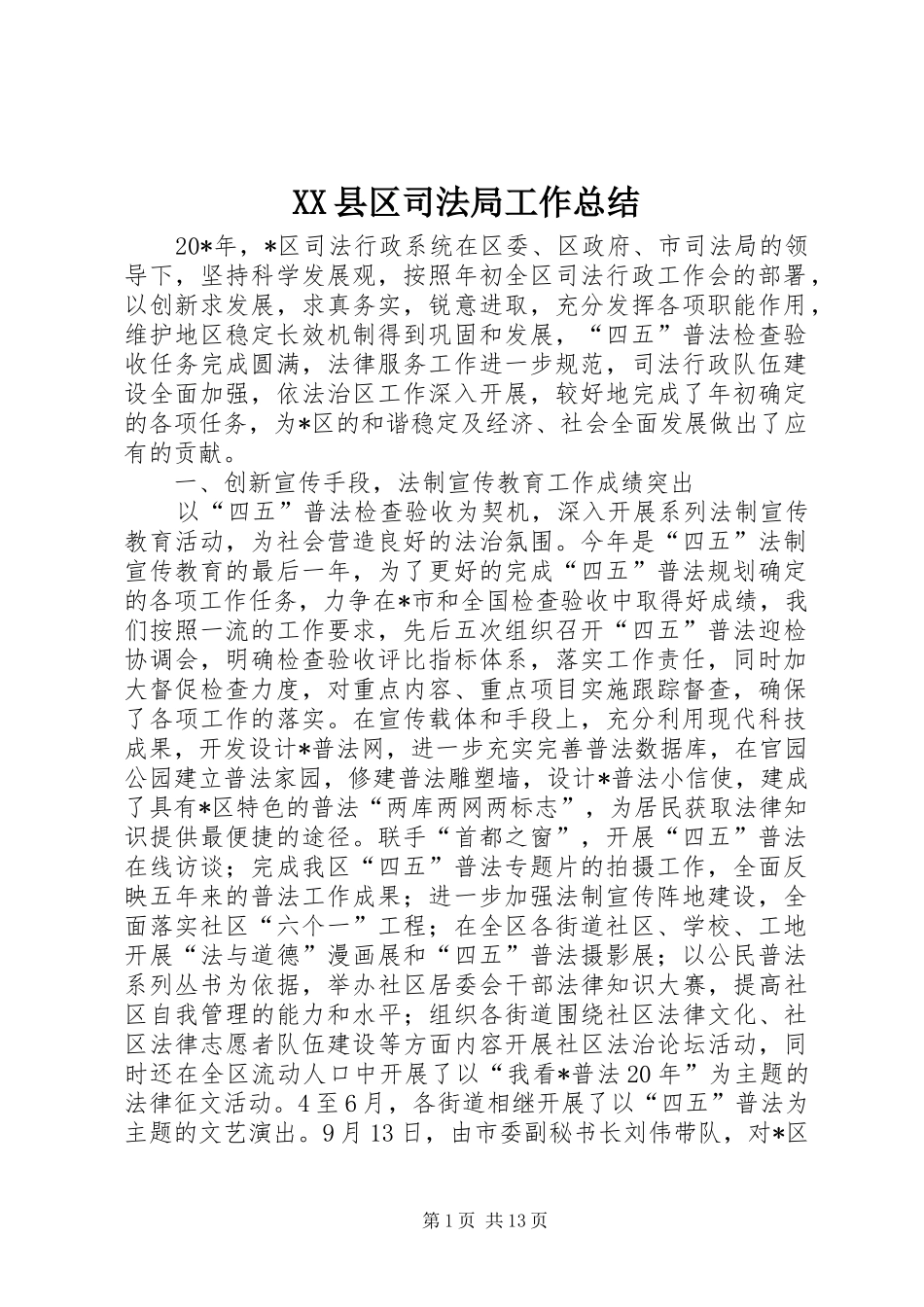 XX县区司法局工作总结

20*年，*区司法行政系统在区委、区政府、市司法局的领导下，坚持科学发展观，按照年初全区司法行政工作会的部署，以创新求发展，求真务实，锐意进取，充分发挥各项职能作用，维护地区稳定长效机制得到巩固和发展，“四五”普法检查验收任务完成圆满，法律服务工作进一步规范，司法行政队伍建设全面加强，依法治区工作深入开展，较好地完成了年初确定的各项任务，为*区的和谐稳定及经济、社会全面发展做出了应有的贡献。

一、创新宣传手段，法制宣传教育工作成绩突出

以“四五”普法检查验收为契机，深入开展系列法制宣传教育活动，为社会营造良好的法治氛围。今年是“四五”法制宣传教育的最后一年，为了更好的完成“四五”普法规划确定的各项工作任务，力争在*市和全国检查验收中取得好成绩，我们按照一流的工作要求，先后五次组织召开“四五”普法迎检协调会，明确检查验收评比指标体系，落实工作责任，同时加大督促检查力度，对重点内容、重点项目实施跟踪督查，确保了各项工作的落实。在宣传载体和手段上，充分利用现代科技成果，开发设计*普法网，进一步充实完善普法数据库，在官园公园建立普法家园，修建普法雕塑墙，设计*普法小信使，建成了具有*区特色的普法“两库两网两标志”，为居民获取法律知识提供最便捷的途径。联手“首都之窗”，开展“四五”普法在线访谈；完成我区“四五”普法专题片的拍摄工作，全面反映五年来的普法工作成果；进一步加强法制宣传阵地建设，全面落实社区“六个一”工程；在全区各街道社区、学校、工地开展“法与道德”漫画展和“四五”普法摄影展；以公民普法系列丛书为依据，举办社区居委会干部法律知识大赛，提高社区自我管理的能力和水平；组织各街道围绕社区法律文化、社区法律志愿者队伍建设等方面内容开展社区法治论坛活动，同时还在全区流动人口中开展了以“我看*普法20年”为主题的法律征文活动。4至6月，各街道相继开展了以“四五”普法为主题的文艺演出。9月13日，由市委副秘书长刘伟带队，对*区

第1页 共13页